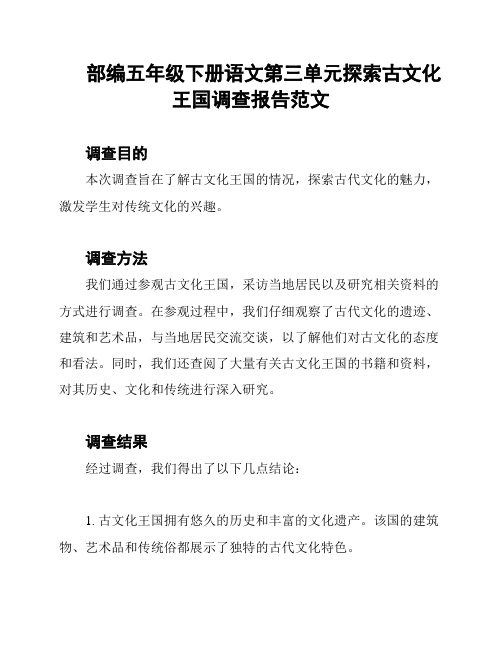 部编五年级下册语文第三单元探索古文化王国调查报告范文

调查目的

本次调查旨在了解古文化王国的情况，探索古代文化的魅力，激发学生对传统文化的兴趣。

调查方法

我们通过参观古文化王国，采访当地居民以及研究相关资料的方式进行调查。在参观过程中，我们仔细观察了古代文化的遗迹、建筑和艺术品，与当地居民交流交谈，以了解他们对古文化的态度和看法。同时，我们还查阅了大量有关古文化王国的书籍和资料，对其历史、文化和传统进行深入研究。

调查结果

经过调查，我们得出了以下几点结论：

1. 古文化王国拥有悠久的历史和丰富的文化遗产。该国的建筑物、艺术品和传统俗都展示了独特的古代文化特色。